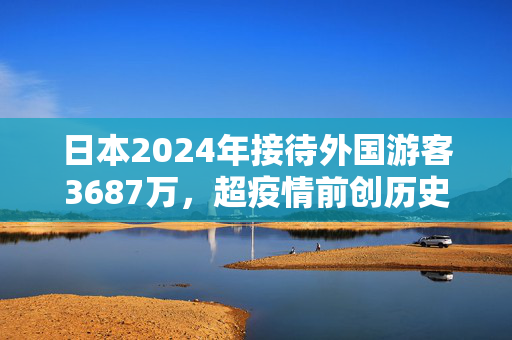 日本2024年接待外国游客3687万，超疫情前创历史